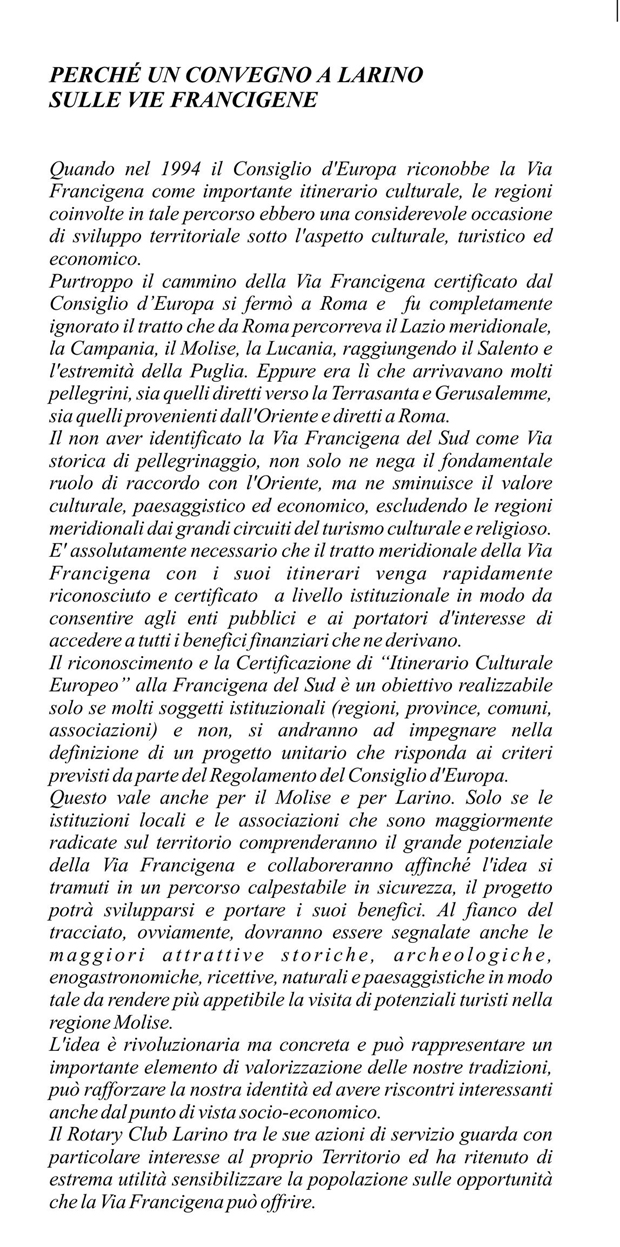 PERCHÉ UN CONVEGNO A LARINO
SULLE VIE FRANCIGENE

Quando nel 1994 il Consiglio d'Europa riconobbe la Via Francigena come importante itinerario culturale, le regioni coinvolte in tale percorso ebbero una considerevole occasione di sviluppo territoriale sotto l'aspetto culturale, turistico ed economico.
Purtroppo il cammino della Via Francigena certificato dal Consiglio d'Europa si fermò a Roma e fu completamente ignorato il tratto che da Roma percorreva il Lazio meridionale, la Campania, il Molise, la Lucania, raggiungendo il Salento e l'estremità della Puglia. Eppure era lì che arrivavano molti pellegrini, sia quelli diretti verso la Terrasanta e Gerusalemme, sia quelli provenienti dall'Oriente e diretti a Roma.
Il non aver identificato la Via Francigena del Sud come Via storica di pellegrinaggio, non solo ne nega il fondamentale ruolo di raccordo con l'Oriente, ma ne sminuisce il valore culturale, paesaggistico ed economico, escludendo le regioni meridionali dai grandi circuiti del turismo culturale e religioso.
E' assolutamente necessario che il tratto meridionale della Via Francigena con i suoi itinerari venga rapidamente riconosciuto e certificato a livello istituzionale in modo da consentire agli enti pubblici e ai portatori d'interesse di accedere a tutti i benefici finanziari che ne derivano.
Il riconoscimento e la Certificazione di "Itinerario Culturale Europeo" alla Francigena del Sud è un obiettivo realizzabile solo se molti soggetti istituzionali (regioni, province, comuni, associazioni) e non, si andranno ad impegnare nella definizione di un progetto unitario che risponda ai criteri previsti da parte del Regolamento del Consiglio d'Europa.
Questo vale anche per il Molise e per Larino. Solo se le istituzioni locali e le associazioni che sono maggiormente radicate sul territorio comprenderanno il grande potenziale della Via Francigena e collaboreranno affinché l'idea si tramuti in un percorso calpestabile in sicurezza, il progetto potrà svilupparsi e portare i suoi benefici. Al fianco del tracciato, ovviamente, dovranno essere segnalate anche le maggiori attrattive storiche, archeologiche, enogastronomiche, ricettive, naturali e paesaggistiche in modo tale da rendere più appetibile la visita di potenziali turisti nella regione Molise.
L'idea è rivoluzionaria ma concreta e può rappresentare un importante elemento di valorizzazione delle nostre tradizioni, può rafforzare la nostra identità ed avere riscontri interessanti anche dal punto di vista socio-economico.
Il Rotary Club Larino tra le sue azioni di servizio guarda con particolare interesse al proprio Territorio ed ha ritenuto di estrema utilità sensibilizzare la popolazione sulle opportunità che la Via Francigena può offrire.